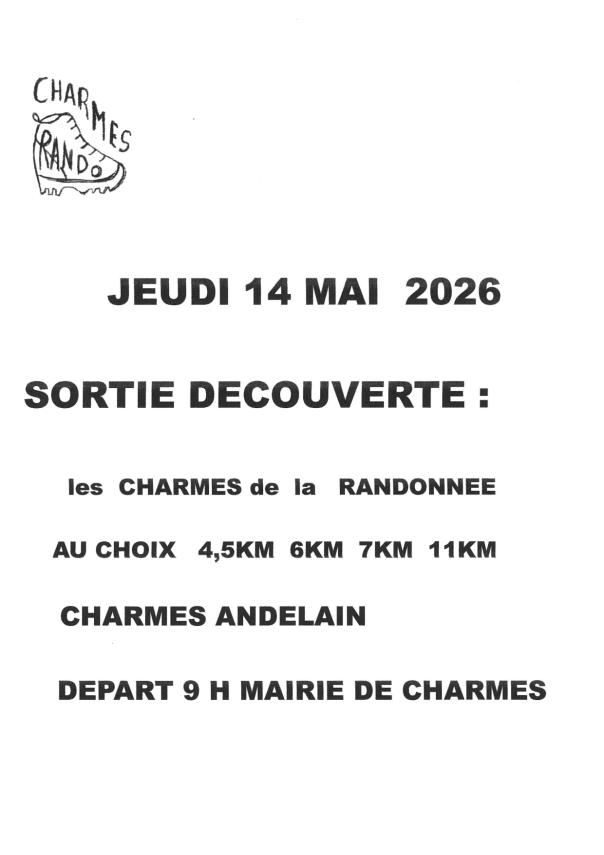 CHARMES RANDO

JEUDI 14 MAI 2026

SORTIE DECOUVERTE :

les CHARMES de la RANDONNEE

AU CHOIX 4,5KM 6KM 7KM 11KM

CHARMES ANDELAIN

DEPART 9 H MAIRIE DE CHARMES